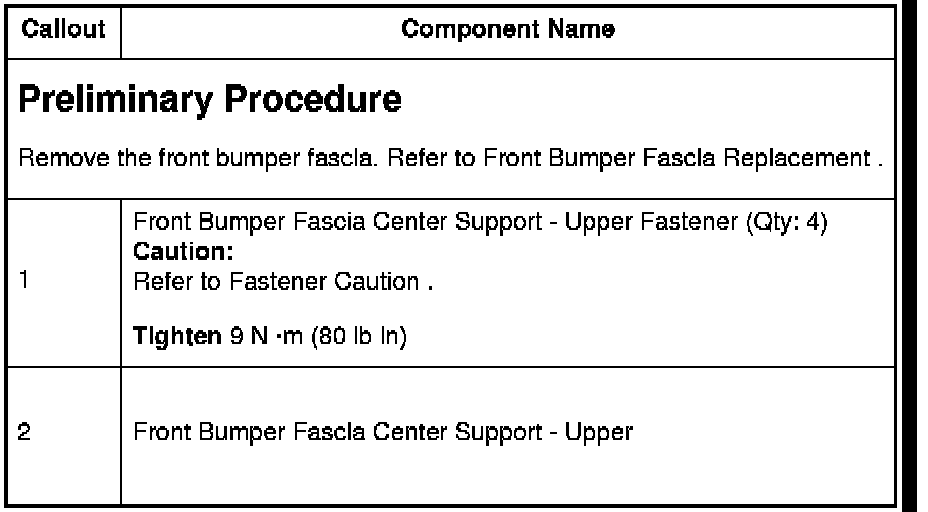 | Callout | Component Name |
|---|---|
| Preliminary Procedure Remove the front bumper fascia. Refer to Front Bumper Fascia Replacement . | |
| 1 | Front Bumper Fascia Center Support - Upper Fastener (Qty: 4) Caution: Refer to Fastener Caution . Tighten 9 N ·m (80 lb in) |
| 2 | Front Bumper Fascia Center Support - Upper |